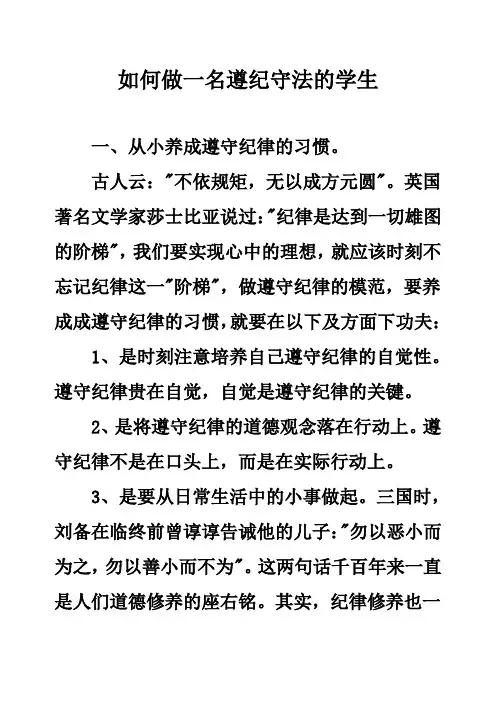 如何做一名遵纪守法的学生

一、从小养成遵守纪律的习惯。

古人云："不依规矩，无以成方元圆"。英国著名文学家莎士比亚说过："纪律是达到一切雄图的阶梯"，我们要实现心中的理想，就应该时刻不忘记纪律这一"阶梯"，做遵守纪律的模范，要养成成遵守纪律的习惯，就要在以下及方面下功夫：

1、是时刻注意培养自己遵守纪律的自觉性。遵守纪律贵在自觉，自觉是遵守纪律的关键。

2、是将遵守纪律的道德观念落在行动上。遵守纪律不是在口头上，而是在实际行动上。

3、是要从日常生活中的小事做起。三国时，刘备在临终前曾谆谆告诫他的儿子："勿以恶小而为之，勿以善小而不为"。这两句话千百年来一直是人们道德修养的座右铭。其实，纪律修养也一